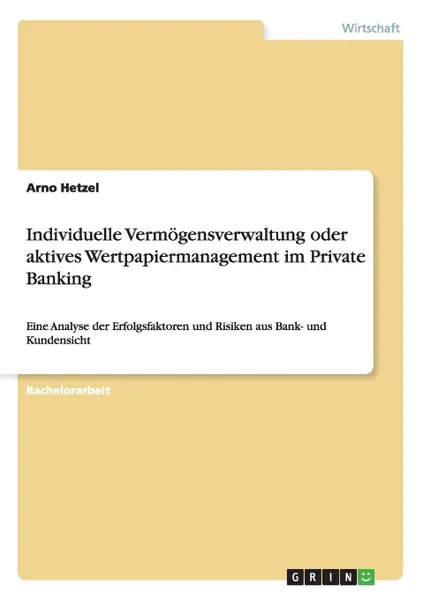 Wirtschaft

Arno Hetzel

Individuelle Vermögensverwaltung oder aktives Wertpapiermanagement im Private Banking

Eine Analyse der Erfolgsfaktoren und Risiken aus Bank- und Kundensicht

Bachelorarbeit

GRIN